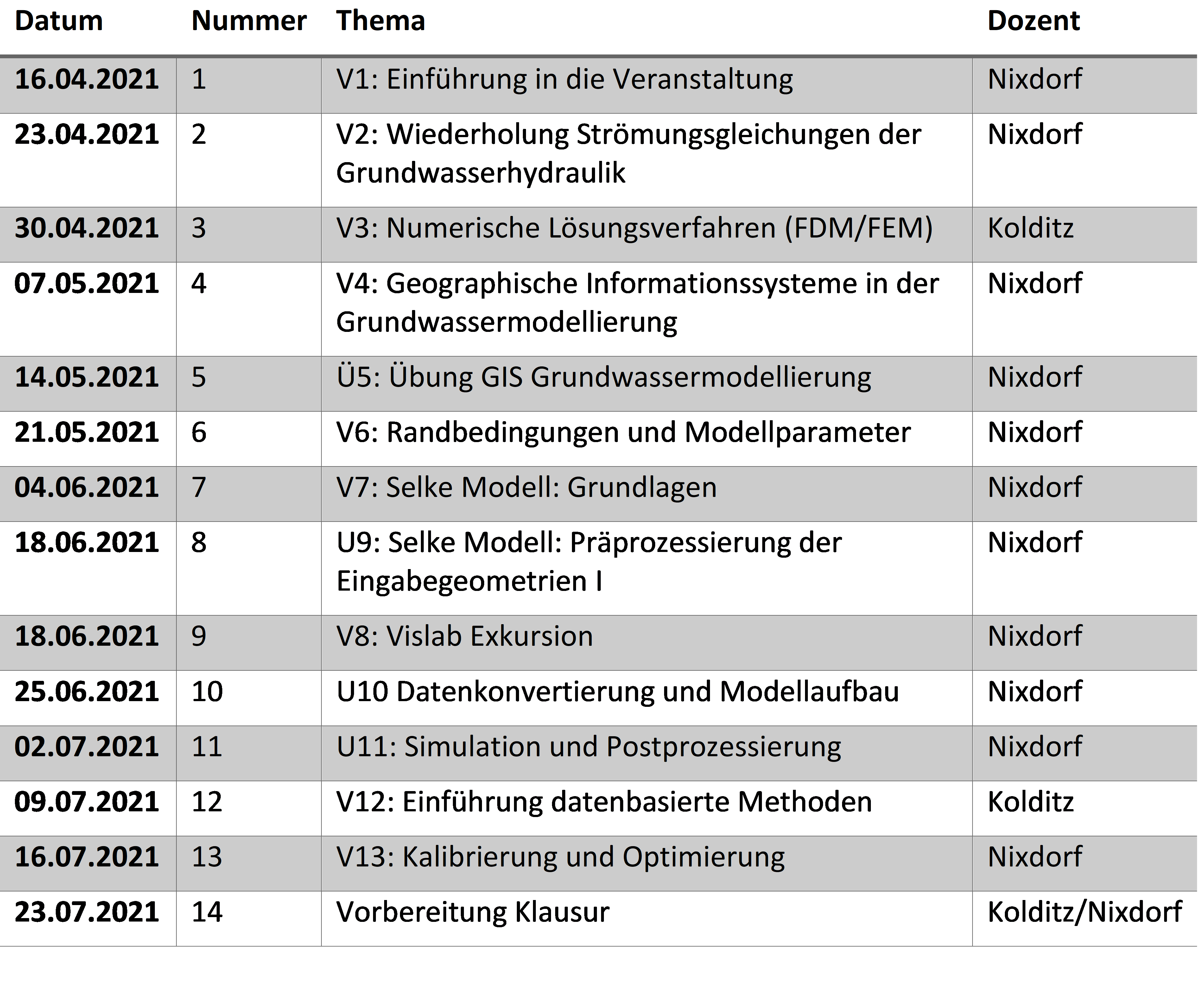 | Datum | Nummer | Thema | Dozent |
|---|---|---|---|
| 16.04.2021 | 1 | V1: Einführung in die Veranstaltung | Nixdorf |
| 23.04.2021 | 2 | V2: Wiederholung Strömungsgleichungen der Grundwasserhydraulik | Nixdorf |
| 30.04.2021 | 3 | V3: Numerische Lösungsverfahren (FDM/FEM) | Kolditz |
| 07.05.2021 | 4 | V4: Geographische Informationssysteme in der Grundwassermodellierung | Nixdorf |
| 14.05.2021 | 5 | Ü5: Übung GIS Grundwassermodellierung | Nixdorf |
| 21.05.2021 | 6 | V6: Randbedingungen und Modellparameter | Nixdorf |
| 04.06.2021 | 7 | V7: Selke Modell: Grundlagen | Nixdorf |
| 18.06.2021 | 8 | U9: Selke Modell: Präprozessierung der Eingabegeometrien I | Nixdorf |
| 18.06.2021 | 9 | V8: Vislab Exkursion | Nixdorf |
| 25.06.2021 | 10 | U10 Datenkonvertierung und Modellaufbau | Nixdorf |
| 02.07.2021 | 11 | U11: Simulation und Postprozessierung | Nixdorf |
| 09.07.2021 | 12 | V12: Einführung datenbasierte Methoden | Kolditz |
| 16.07.2021 | 13 | V13: Kalibrierung und Optimierung | Nixdorf |
| 23.07.2021 | 14 | Vorbereitung Klausur | Kolditz/Nixdorf |